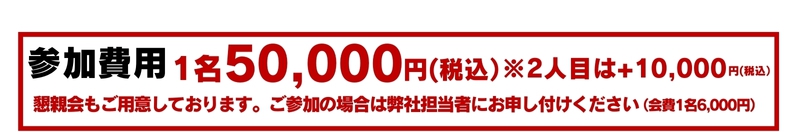 参加費用 1名50,000円(税込)※2人目は+10,000円(税込)

懇親会もご用意しております。ご参加の場合は弊社担当者にお申し付けください(会費1名6,000円)